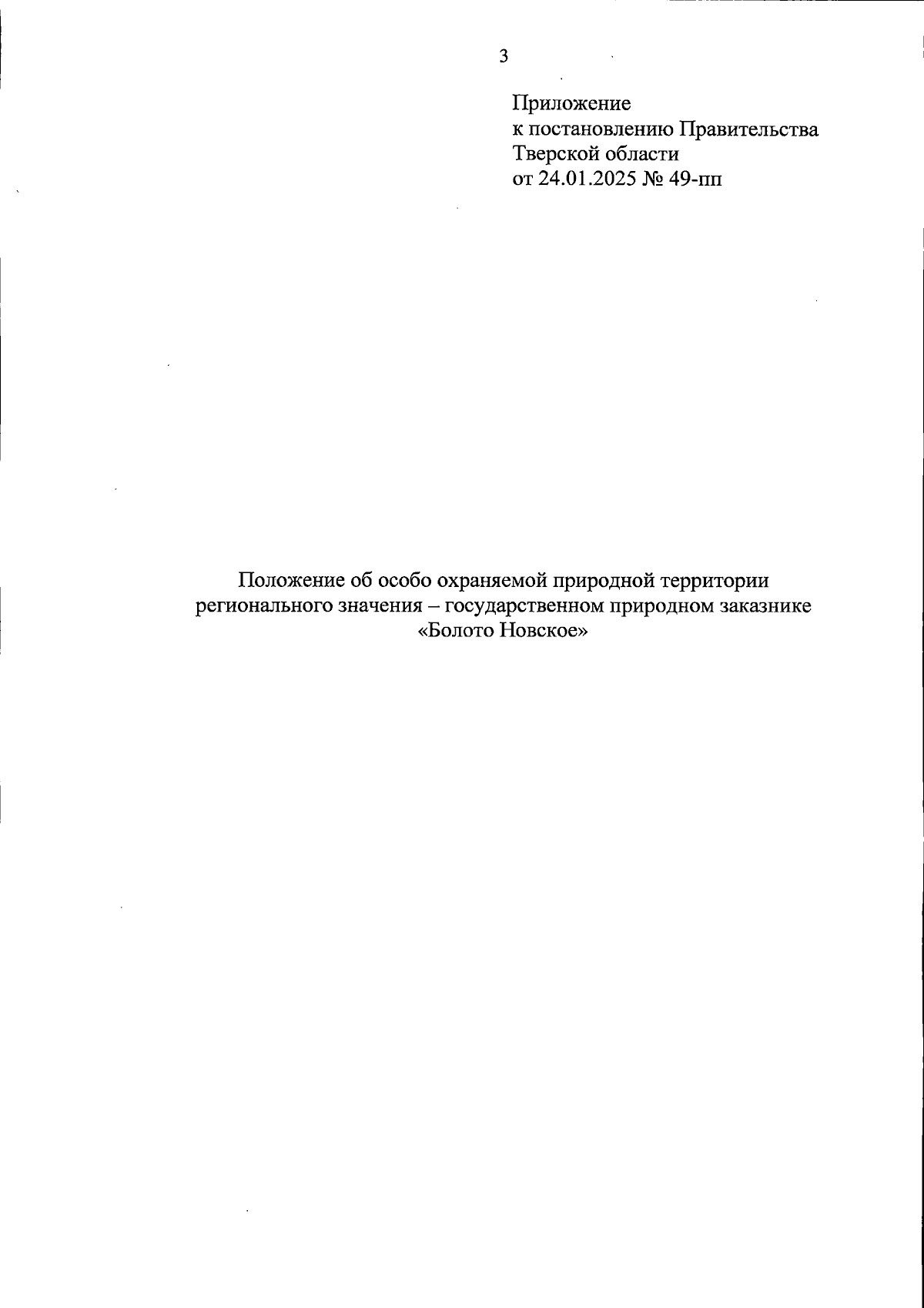 3

Приложение
к постановлению Правительства
Тверской области
от 24.01.2025 № 49-пп

Положение об особо охраняемой природной территории регионального значения – государственном природном заказнике «Болото Новское»